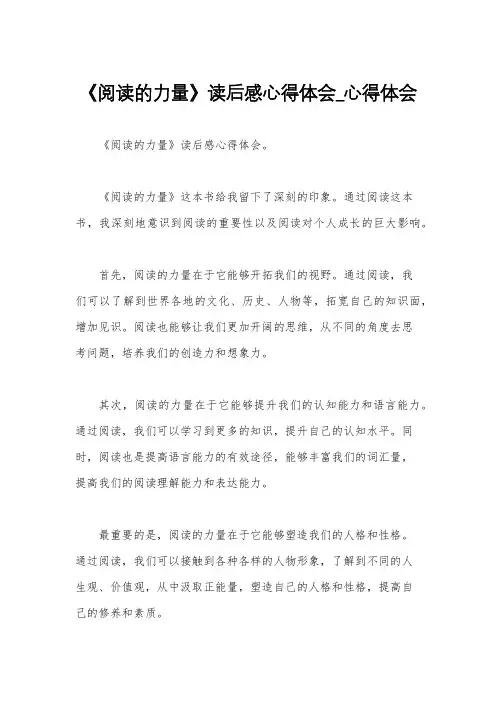 《阅读的力量》读后感心得体会_心得体会

《阅读的力量》读后感心得体会。

《阅读的力量》这本书给我留下了深刻的印象。通过阅读这本书，我深刻地意识到阅读的重要性以及阅读对个人成长的巨大影响。

首先，阅读的力量在于它能够开拓我们的视野。通过阅读，我们可以了解到世界各地的文化、历史、人物等，拓宽自己的知识面，增加见识。阅读也能够让我们更加开阔的思维，从不同的角度去思考问题，培养我们的创造力和想象力。

其次，阅读的力量在于它能够提升我们的认知能力和语言能力。通过阅读，我们可以学习到更多的知识，提升自己的认知水平。同时，阅读也是提高语言能力的有效途径，能够丰富我们的词汇量，提高我们的阅读理解能力和表达能力。

最重要的是，阅读的力量在于它能够塑造我们的人格和性格。通过阅读，我们可以接触到各种各样的人物形象，了解到不同的人生观、价值观，从中汲取正能量，塑造自己的人格和性格，提高自己的修养和素质。